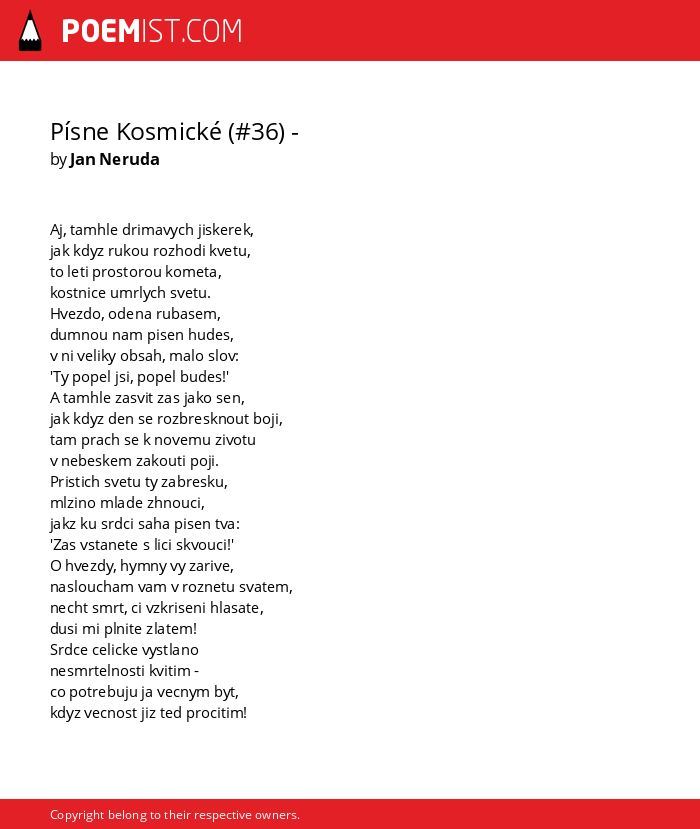 POEMIST.COM

Písne Kosmické (#36) -
by Jan Neruda

Aj, tamhle drimavych jiskerek,
jak kdyz rukou rozhodi kvetu,
to leti prostorou kometa,
kostnice umrlych svetu.
Hvezdo, odena rubasem,
dumnou nam pisen hudes,
v ni veliky obsah, malo slov:
'Ty popel jsi, popel budes!'
A tamhle zasvit zas jako sen,
jak kdyz den se rozbresknout boji,
tam prach se k novemu zivotu
v nebeskem zakouti poji.
Pristich svetu ty zabresku,
mlzino mlade zhnouci,
jakz ku srdci saha pisen tva:
'Zas vstanete s lici skvouci!'
O hvezdy, hymny vy zarive,
nasloucham vam v roznetu svatem,
necht smrt, ci vzkriseni hlasate,
dusi mi plnite zlatem!
Srdce celicke vystlano
nesmrtelnosti kvitim -
co potrebuju ja vecnym byt,
kdyz vecnost jiz ted procitim!

Copyright belong to their respective owners.